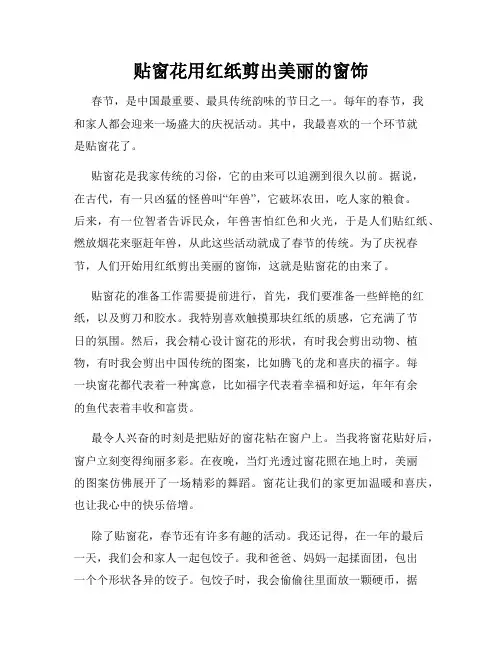 贴窗花用红纸剪出美丽的窗饰

春节，是中国最重要、最具传统韵味的节日之一。每年的春节，我和家人都会迎来一场盛大的庆祝活动。其中，我最喜欢的一个环节就是贴窗花了。

贴窗花是我家传统的习俗，它的由来可以追溯到很久以前。据说，在古代，有一只凶猛的怪兽叫“年兽”，它破坏农田，吃人家的粮食。后来，有一位智者告诉民众，年兽害怕红色和火光，于是人们贴红纸、燃放烟花来驱赶年兽，从此这些活动就成了春节的传统。为了庆祝春节，人们开始用红纸剪出美丽的窗饰，这就是贴窗花的由来了。

贴窗花的准备工作需要提前进行，首先，我们要准备一些鲜艳的红纸，以及剪刀和胶水。我特别喜欢触摸那块红纸的质感，它充满了节日的氛围。然后，我会精心设计窗花的形状，有时我会剪出动物、植物，有时我会剪出中国传统的图案，比如腾飞的龙和喜庆的福字。每一块窗花都代表着一种寓意，比如福字代表着幸福和好运，年年有余的鱼代表着丰收和富贵。

最令人兴奋的时刻是把贴好的窗花粘在窗户上。当我将窗花贴好后，窗户立刻变得绚丽多彩。在夜晚，当灯光透过窗花照在地上时，美丽的图案仿佛展开了一场精彩的舞蹈。窗花让我们的家更加温暖和喜庆，也让我心中的快乐倍增。

除了贴窗花，春节还有许多有趣的活动。我还记得，在一年的最后一天，我们会和家人一起包饺子。我和爸爸、妈妈一起揉面团，包出一个个形状各异的饺子。包饺子时，我会偷偷往里面放一颗硬币，据